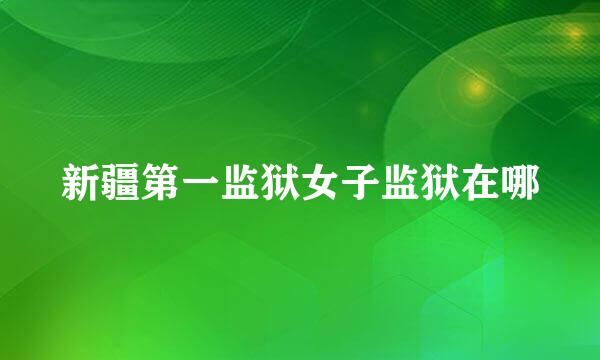 新疆第一监狱女子监狱在哪